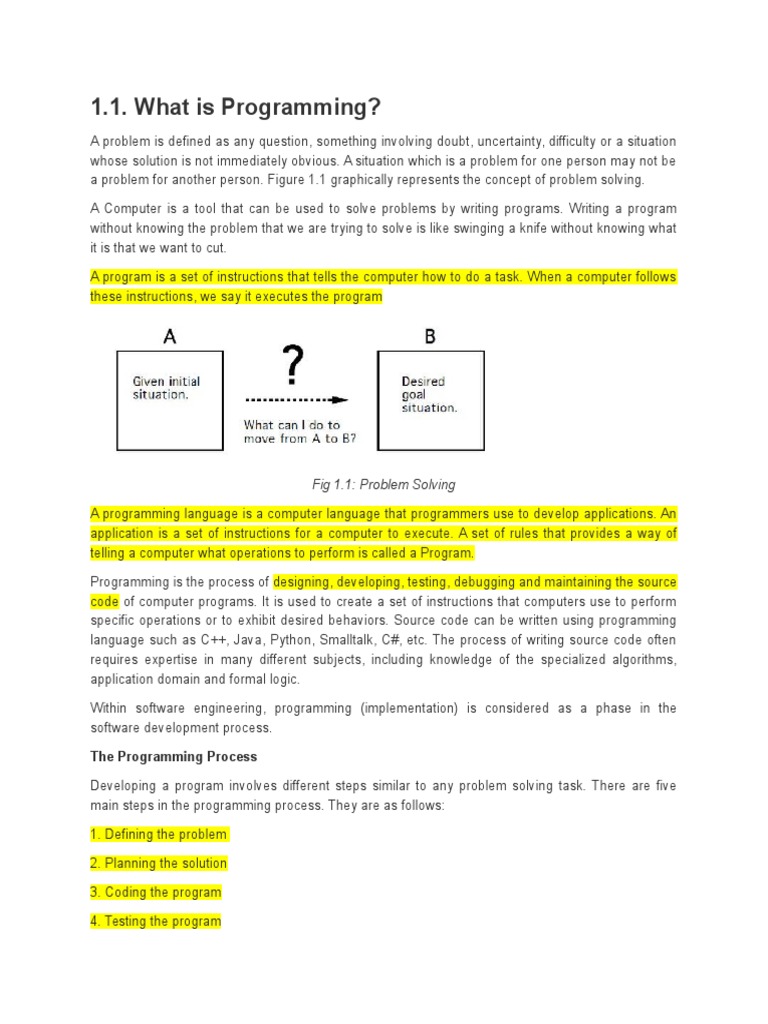 1.1. What is Programming?

A problem is defined as any question, something involving doubt, uncertainty, difficulty or a situation whose solution is not immediately obvious. A situation which is a problem for one person may not be a problem for another person. Figure 1.1 graphically represents the concept of problem solving.

A Computer is a tool that can be used to solve problems by writing programs. Writing a program without knowing the problem that we are trying to solve is like swinging a knife without knowing what it is that we want to cut.

A program is a set of instructions that tells the computer how to do a task. When a computer follows these instructions, we say it executes the program

A

Given initial situation.

?

What can I do to move from A to B?

B

Desired goal situation.

Fig 1.1: Problem Solving

A programming language is a computer language that programmers use to develop applications. An application is a set of instructions for a computer to execute. A set of rules that provides a way of telling a computer what operations to perform is called a Program.

Programming is the process of designing, developing, testing, debugging and maintaining the source code of computer programs. It is used to create a set of instructions that computers use to perform specific operations or to exhibit desired behaviors. Source code can be written using programming language such as C++, Java, Python, Smalltalk, C#, etc. The process of writing source code often requires expertise in many different subjects, including knowledge of the specialized algorithms, application domain and formal logic.

Within software engineering, programming (implementation) is considered as a phase in the software development process.

The Programming Process

Developing a program involves different steps similar to any problem solving task. There are five main steps in the programming process. They are as follows:

1. Defining the problem

2. Planning the solution

3. Coding the program

4. Testing the program